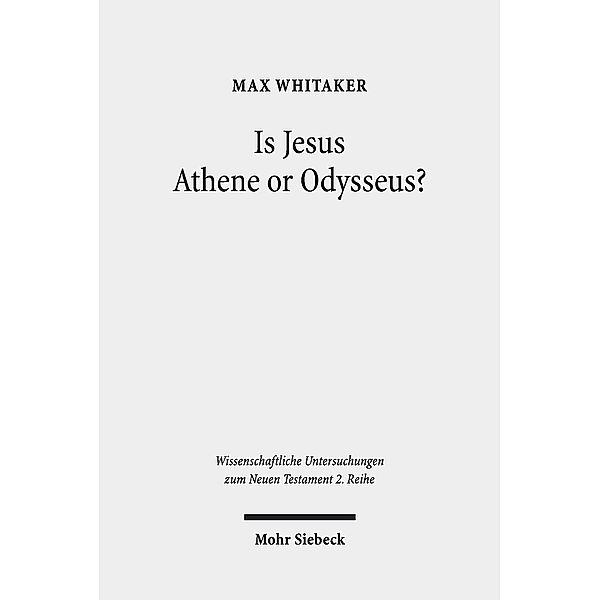 MAX WHITAKER

Is Jesus
Athene or Odysseus?

Wissenschaftliche Untersuchungen
zum Neuen Testament 2. Reihe

Mohr Siebeck